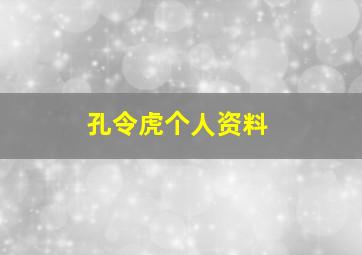 孔令虎个人资料